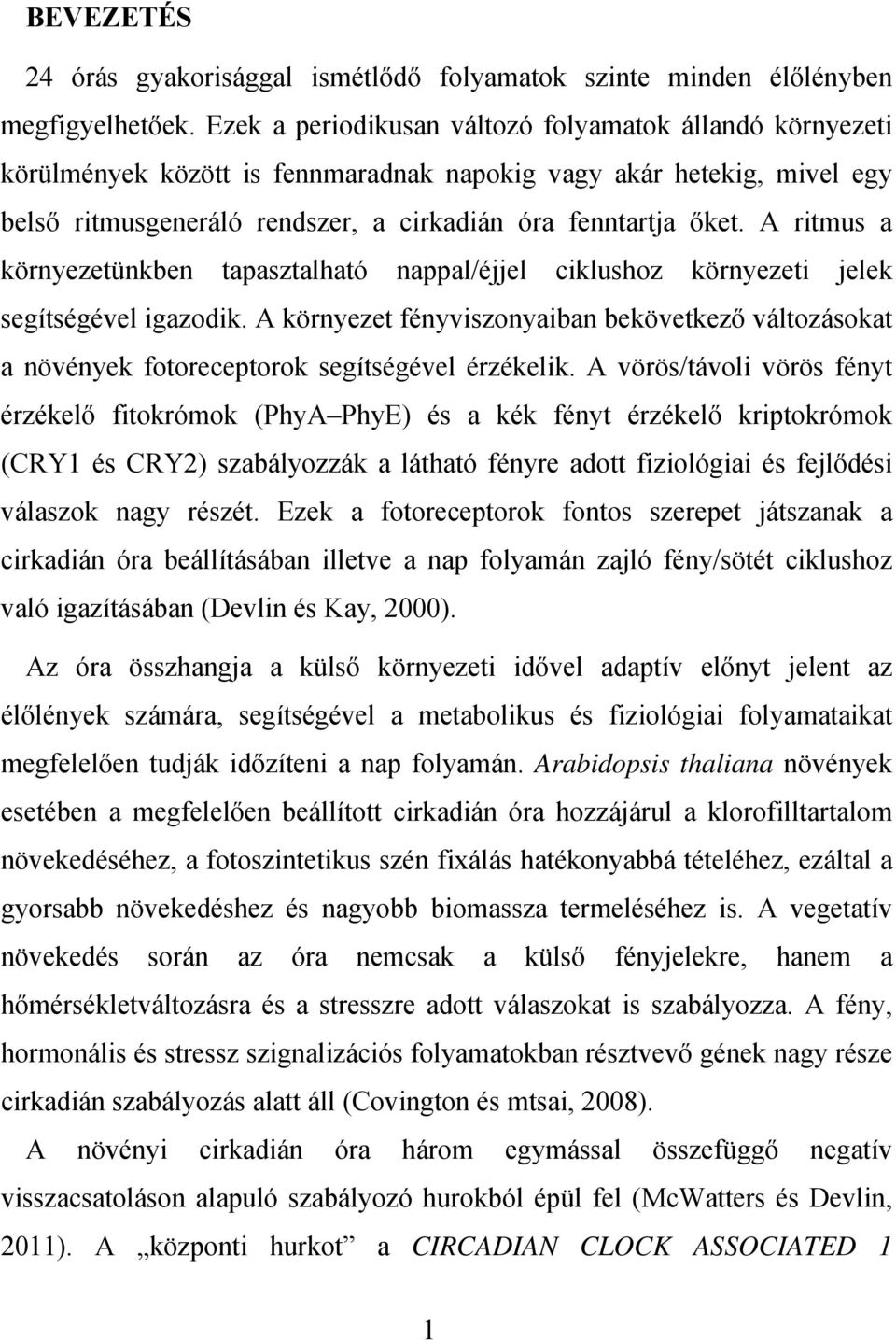 BEVEZETÉS

24 órás gyakorisággal ismétlődő folyamatok szinte minden élőlényben megfigyelhetőek. Ezek a periodikusan változó folyamatok állandó környezeti körülmények között is fennmaradnak napokig vagy akár hetekig, mivel egy belső ritmusgeneráló rendszer, a cirkadián óra fenntartja őket. A ritmus a környezetünkben tapasztalható nappal/éjjel ciklushoz környezeti jelek segítségével igazodik. A környezet fényviszonyaiban bekövetkező változásokat a növények fotoreceptorok segítségével érzékelik. A vörös/távoli vörös fényt érzékelő fitokrómok (PhyA–PhyE) és a kék fényt érzékelő kriptokrómok (CRY1 és CRY2) szabályozzák a látható fényre adott fiziológiai és fejlődési válaszok nagy részét. Ezek a fotoreceptorok fontos szerepet játszanak a cirkadián óra beállításában illetve a nap folyamán zajló fény/sötét ciklushoz való igazításában (Devlin és Kay, 2000).

Az óra összhangja a külső környezeti idővel adaptív előnyt jelent az élőlények számára, segítségével a metabolikus és fiziológiai folyamataikat megfelelően tudják időzíteni a nap folyamán. Arabidopsis thaliana növények esetében a megfelelően beállított cirkadián óra hozzájárul a klorofilltartalom növekedéséhez, a fotoszintetikus szén fixálás hatékonyabbá tételéhez, ezáltal a gyorsabb növekedéshez és nagyobb biomassza termeléséhez is. A vegetatív növekedés során az óra nemcsak a külső fényjelekre, hanem a hőmérsékletváltozásra és a stresszre adott válaszokat is szabályozza. A fény, hormonális és stressz szignalizációs folyamatokban résztvevő gének nagy része cirkadián szabályozás alatt áll (Covington és mtsai, 2008).

A növényi cirkadián óra három egymással összefüggő negatív visszacsatoláson alapuló szabályozó hurokból épül fel (McWatters és Devlin, 2011). A „központi hurkot” a CIRCADIAN CLOCK ASSOCIATED 1

1